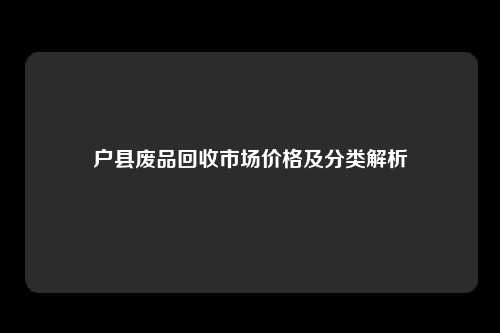 户县废品回收市场价格及分类解析